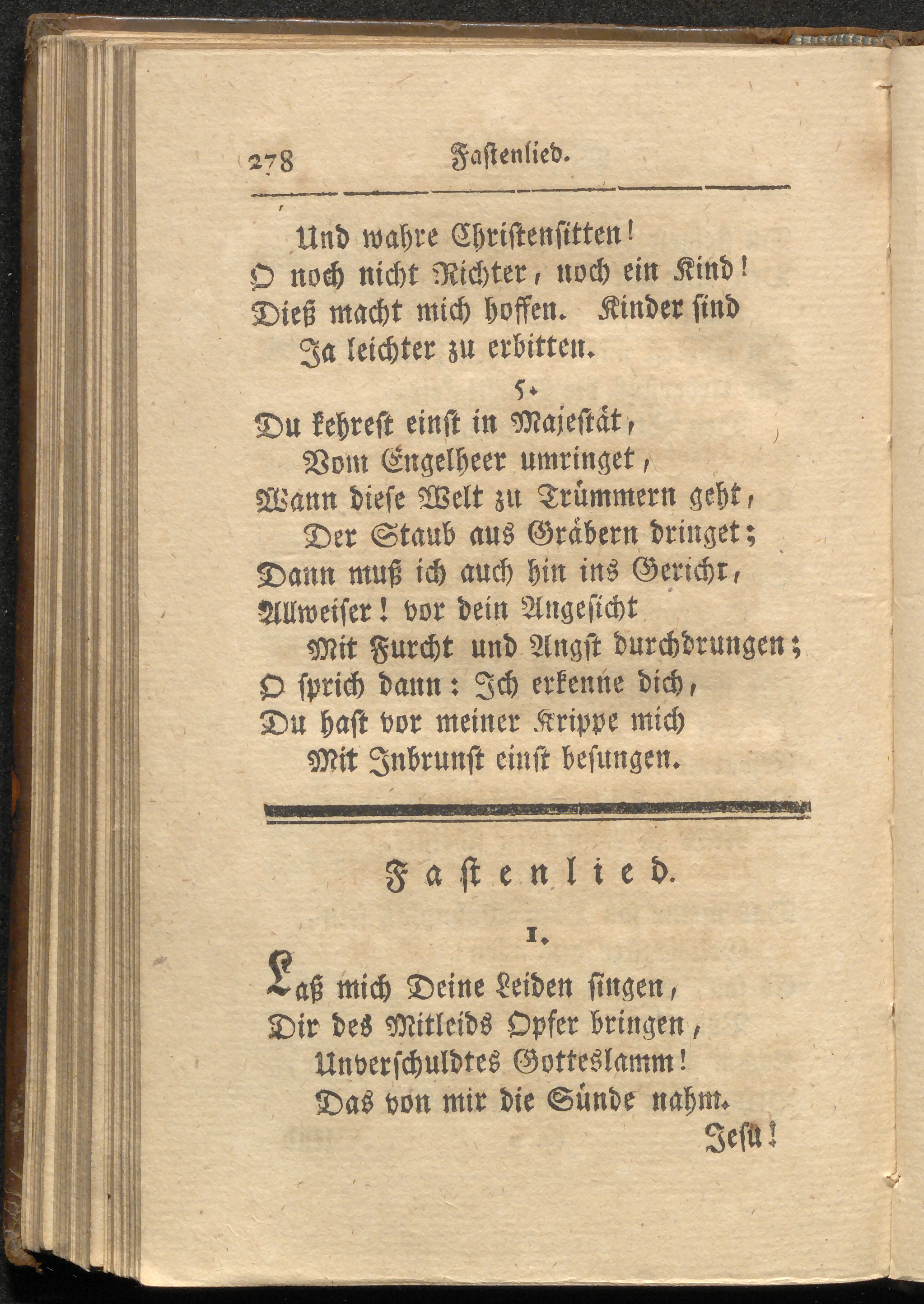 278 Fastenlied.

Und wahre Christensitten!
O noch nicht Richter, noch ein Kind!
Dieß macht mich hoffen. Kinder sind
Ja leichter zu erbitten.

5.

Du kehrest einst in Majestät,
Vom Engelheer umringet,
Wann diese Welt zu Trümmern geht,
Der Staub aus Gräbern dringet;
Dann muß ich auch hin ins Gericht,
Allweiser! vor dein Angesicht
Mit Furcht und Angst durchdrungen;
O sprich dann: Ich erkenne dich,
Du hast vor meiner Krippe mich
Mit Inbrunst einst besungen.

Fastenlied.

1.

Laß mich Deine Leiden singen,
Dir des Mitleids Opfer bringen,
Unverschuldtes Gotteslamm!
Das von mir die Sünde nahm.
Jesu!